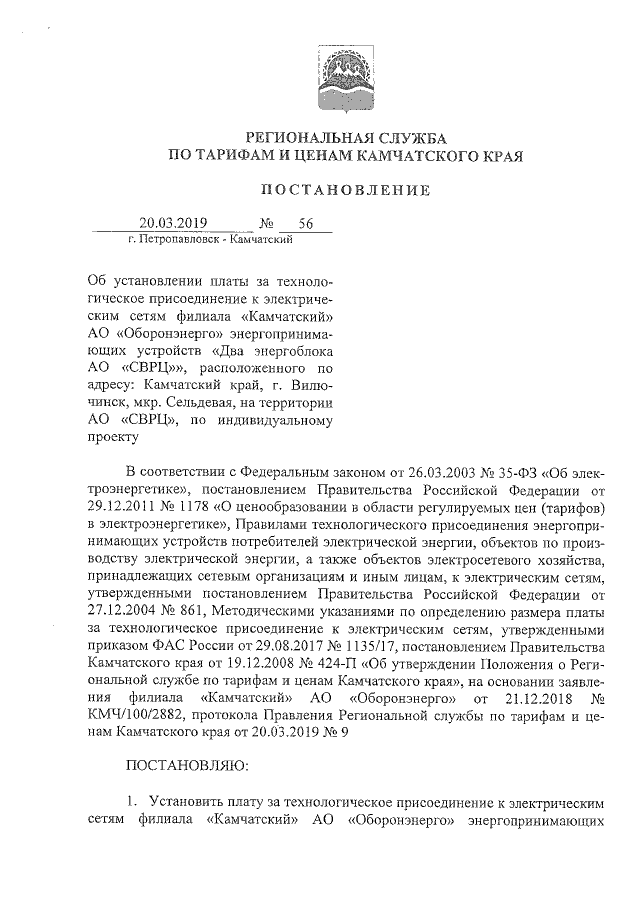 РЕГИОНАЛЬНАЯ СЛУЖБА
ПО ТАРИФАМ И ЦЕНАМ КАМЧАТСКОГО КРАЯ

ПОСТАНОВЛЕНИЕ

20.03.2019 № 56
г. Петропавловск - Камчатский

Об установлении платы за технологическое присоединение к электрическим сетям филиала «Камчатский» АО «Оборонэнерго» энергопринимающих устройств «Два энергоблока АО «СВРЦ»», расположенного по адресу: Камчатский край, г. Вилючинск, мкр. Сельдевая, на территории АО «СВРЦ», по индивидуальному проекту

В соответствии с Федеральным законом от 26.03.2003 № 35-ФЗ «Об электроэнергетике», постановлением Правительства Российской Федерации от 29.12.2011 № 1178 «О ценообразовании в области регулируемых цен (тарифов) в электроэнергетике», Правилами технологического присоединения энергопринимающих устройств потребителей электрической энергии, объектов по производству электрической энергии, а также объектов электросетевого хозяйства, принадлежащих сетевым организациям и иным лицам, к электрическим сетям, утвержденными постановлением Правительства Российской Федерации от 27.12.2004 № 861, Методическими указаниями по определению размера платы за технологическое присоединение к электрическим сетям, утвержденными приказом ФАС России от 29.08.2017 № 1135/17, постановлением Правительства Камчатского края от 19.12.2008 № 424-П «Об утверждении Положения о Региональной службе по тарифам и ценам Камчатского края», на основании заявления филиала «Камчатский» АО «Оборонэнерго» от 21.12.2018 № КМЧ/100/2882, протокола Правления Региональной службы по тарифам и ценам Камчатского края от 20.03.2019 № 9

ПОСТАНОВЛЯЮ:

1. Установить плату за технологическое присоединение к электрическим сетям филиала «Камчатский» АО «Оборонэнерго» энергопринимающих